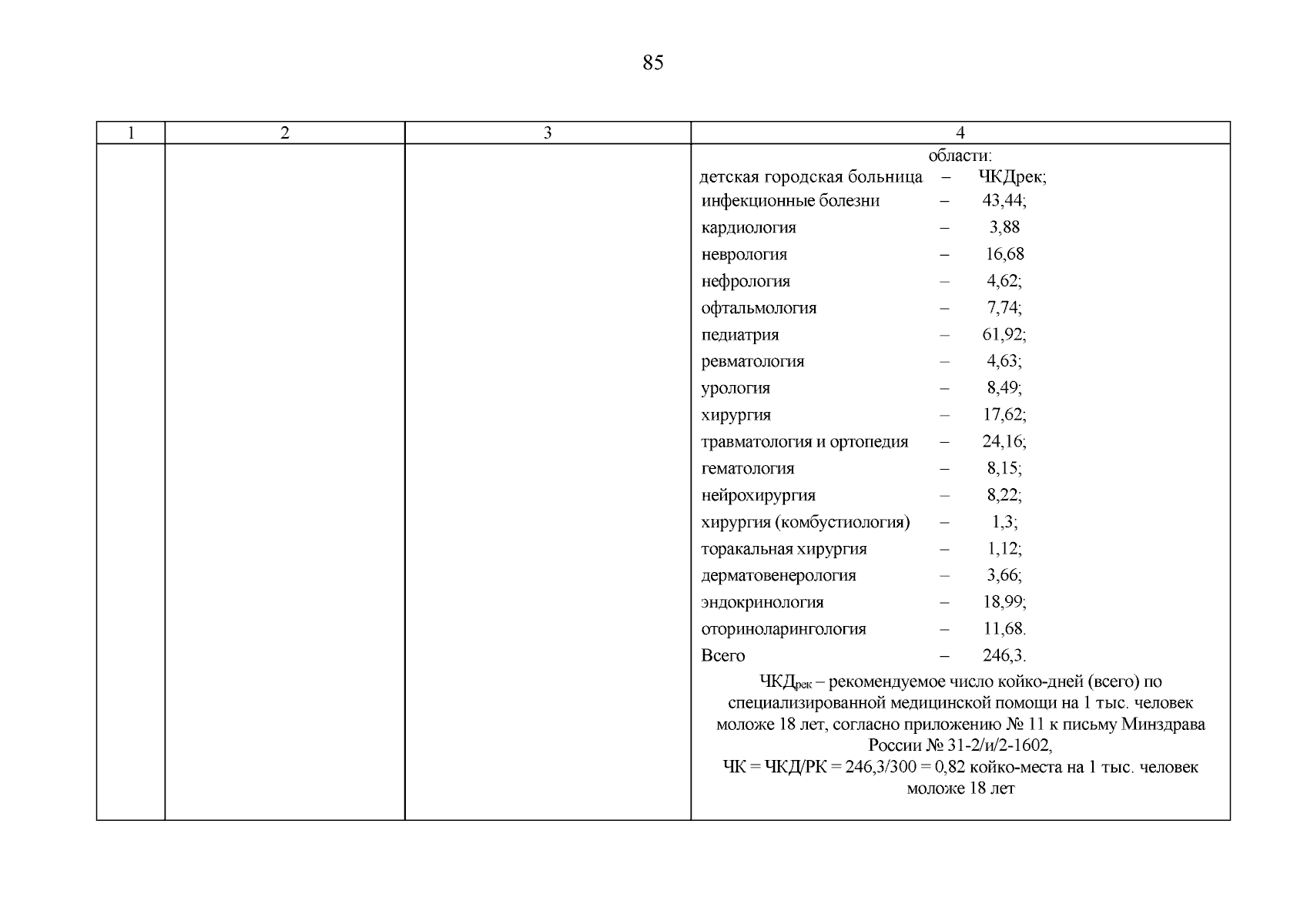 85

| 1 | 2 | 3 | 4 |
|---|---|---|---|
| | | | области:<br>детская городская больница – ЧКДрек;<br>инфекционные болезни – 43,44;<br>кардиология – 3,88<br>неврология – 16,68<br>нефрология – 4,62;<br>офтальмология – 7,74;<br>педиатрия – 61,92;<br>ревматология – 4,63;<br>урология – 8,49;<br>хирургия – 17,62;<br>травматология и ортопедия – 24,16;<br>гематология – 8,15;<br>нейрохирургия – 8,22;<br>хирургия (комбустиология) – 1,3;<br>торакальная хирургия – 1,12;<br>дерматовенерология – 3,66;<br>эндокринология – 18,99;<br>оториноларингология – 11,68.<br>Всего – 246,3.<br>ЧКД$_{рек}$ – рекомендуемое число койко-дней (всего) по специализированной медицинской помощи на 1 тыс. человек моложе 18 лет, согласно приложению № 11 к письму Минздрава России № 31-2/и/2-1602,<br>ЧК = ЧКД/РК = 246,3/300 = 0,82 койко-места на 1 тыс. человек моложе 18 лет |